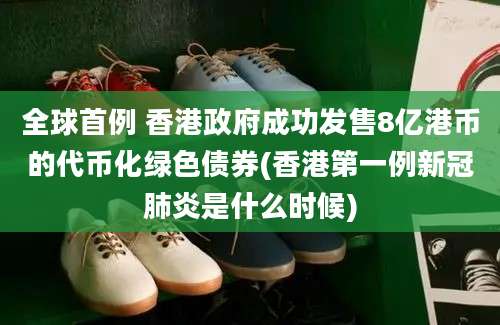 全球首例 香港政府成功发售8亿港币的代币化绿色债券(香港第一例新冠肺炎是什么时候)